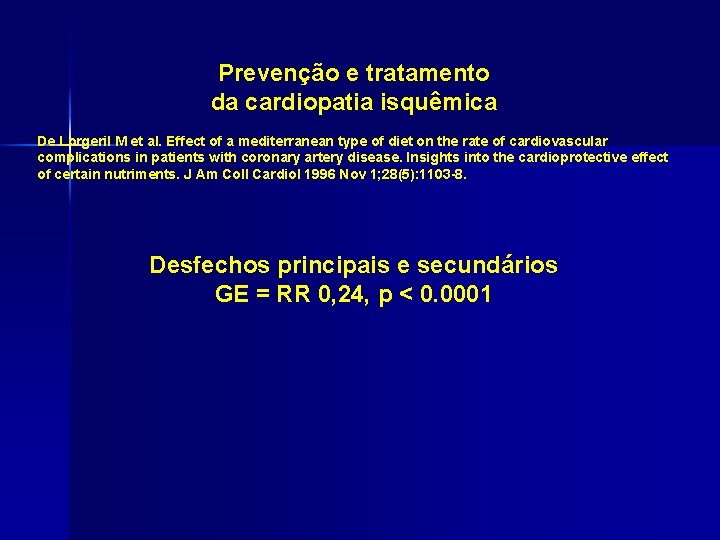 Prevenção e tratamento
da cardiopatia isquêmica

De Lorgeril M et al. Effect of a mediterranean type of diet on the rate of cardiovascular complications in patients with coronary artery disease. Insights into the cardioprotective effect of certain nutriments. J Am Coll Cardiol 1996 Nov 1;28(5):1103-8.

Desfechos principais e secundários
GE = RR 0,24, p < 0.0001